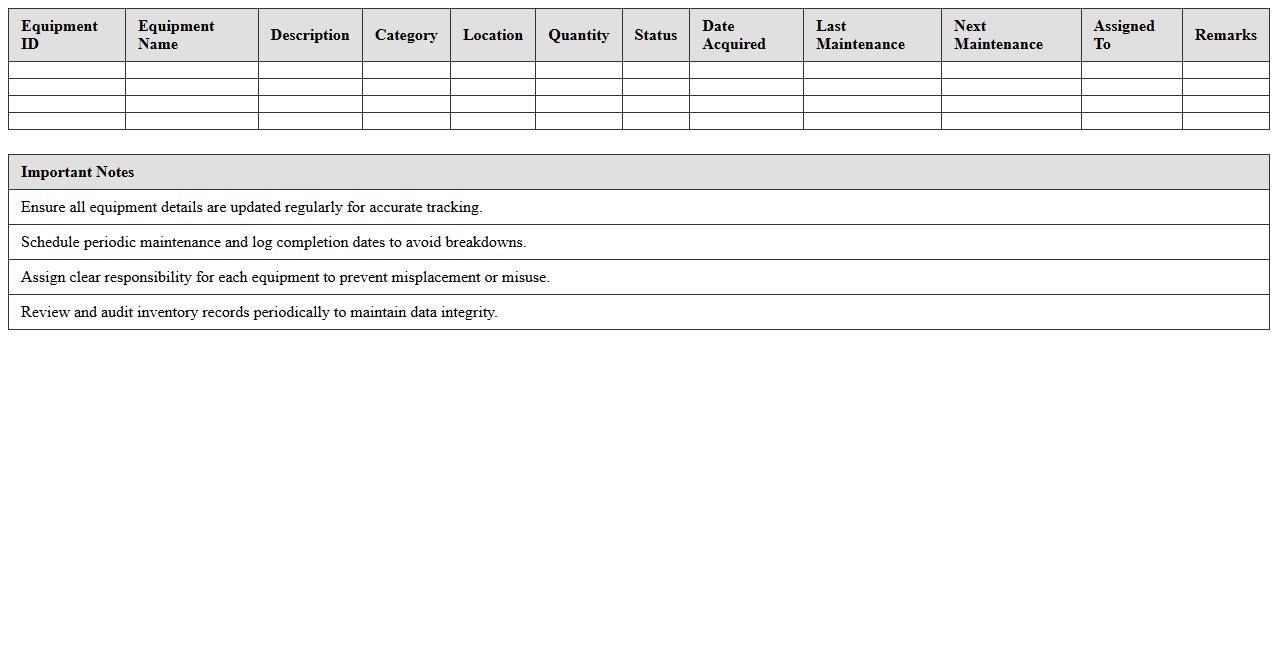 | Equipment ID | Equipment Name | Description | Category | Location | Quantity | Status | Date Acquired | Last Maintenance | Next Maintenance | Assigned To | Remarks |
|---|---|---|---|---|---|---|---|---|---|---|---|
| | | | | | | | | | | | |
| | | | | | | | | | | | |
| | | | | | | | | | | | |
| | | | | | | | | | | | |

| Important Notes |
|---|
| Ensure all equipment details are updated regularly for accurate tracking. |
| Schedule periodic maintenance and log completion dates to avoid breakdowns. |
| Assign clear responsibility for each equipment to prevent misplacement or misuse. |
| Review and audit inventory records periodically to maintain data integrity. |